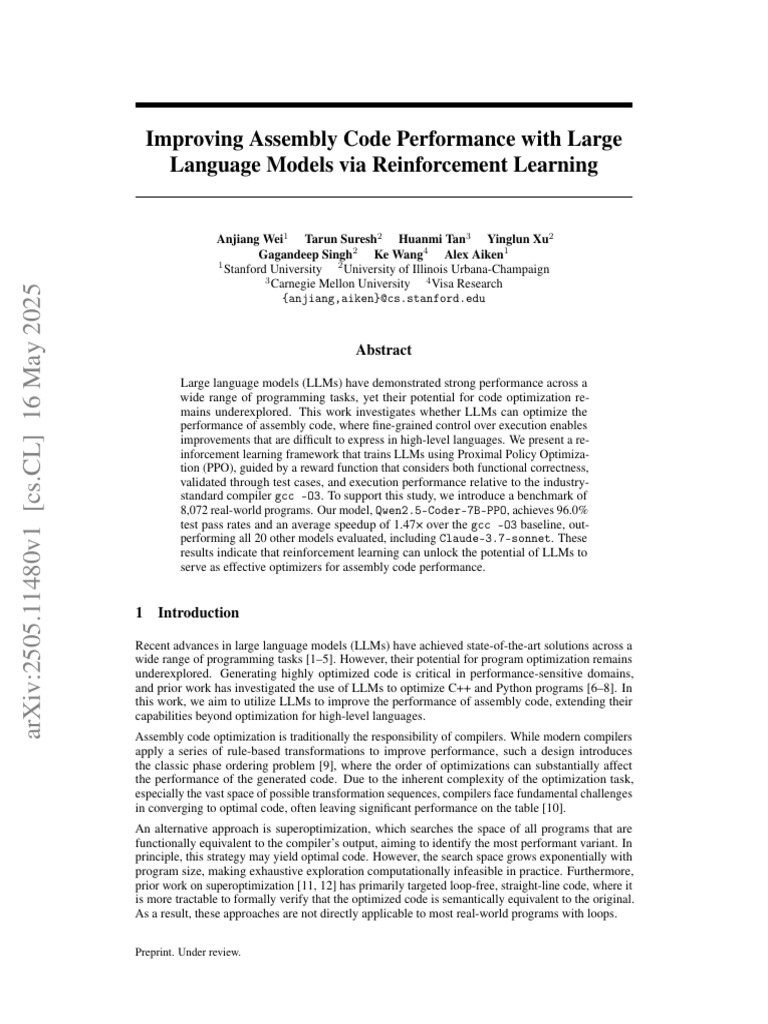 arXiv:2505.11480v1 [cs.CL] 16 May 2025

Improving Assembly Code Performance with Large Language Models via Reinforcement Learning

Anjiang Wei$^1$ Tarun Suresh$^2$ Huanmi Tan$^3$ Yinglun Xu$^2$ Gagandeep Singh$^2$ Ke Wang$^4$ Alex Aiken$^1$
$^1$Stanford University $^2$University of Illinois Urbana-Champaign
$^3$Carnegie Mellon University $^4$Visa Research
{anjiang,aiken}@cs.stanford.edu

Abstract

Large language models (LLMs) have demonstrated strong performance across a wide range of programming tasks, yet their potential for code optimization remains underexplored. This work investigates whether LLMs can optimize the performance of assembly code, where fine-grained control over execution enables improvements that are difficult to express in high-level languages. We present a reinforcement learning framework that trains LLMs using Proximal Policy Optimization (PPO), guided by a reward function that considers both functional correctness, validated through test cases, and execution performance relative to the industry-standard compiler gcc -O3. To support this study, we introduce a benchmark of 8,072 real-world programs. Our model, Qwen2.5-Coder-7B-PPO, achieves 96.0% test pass rates and an average speedup of 1.47× over the gcc -O3 baseline, outperforming all 20 other models evaluated, including Claude-3.7-sonnet. These results indicate that reinforcement learning can unlock the potential of LLMs to serve as effective optimizers for assembly code performance.

1 Introduction

Recent advances in large language models (LLMs) have achieved state-of-the-art solutions across a wide range of programming tasks [1–5]. However, their potential for program optimization remains underexplored. Generating highly optimized code is critical in performance-sensitive domains, and prior work has investigated the use of LLMs to optimize C++ and Python programs [6–8]. In this work, we aim to utilize LLMs to improve the performance of assembly code, extending their capabilities beyond optimization for high-level languages.

Assembly code optimization is traditionally the responsibility of compilers. While modern compilers apply a series of rule-based transformations to improve performance, such a design introduces the classic phase ordering problem [9], where the order of optimizations can substantially affect the performance of the generated code. Due to the inherent complexity of the optimization task, especially the vast space of possible transformation sequences, compilers face fundamental challenges in converging to optimal code, often leaving significant performance on the table [10].

An alternative approach is superoptimization, which searches the space of all programs that are functionally equivalent to the compiler's output, aiming to identify the most performant variant. In principle, this strategy may yield optimal code. However, the search space grows exponentially with program size, making exhaustive exploration computationally infeasible in practice. Furthermore, prior work on superoptimization [11, 12] has primarily targeted loop-free, straight-line code, where it is more tractable to formally verify that the optimized code is semantically equivalent to the original. As a result, these approaches are not directly applicable to most real-world programs with loops.

Preprint. Under review.